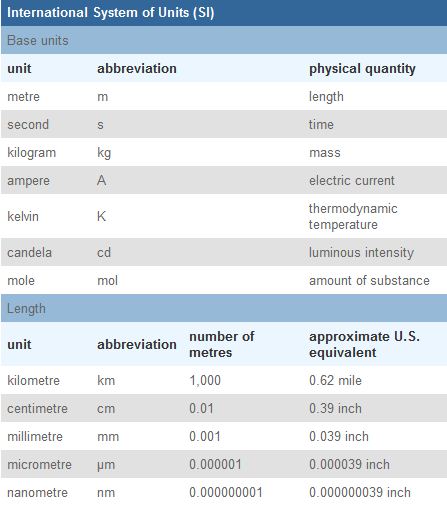 International System of Units (SI)

Base units

| unit | abbreviation | physical quantity |
|---|---|---|
| metre | m | length |
| second | s | time |
| kilogram | kg | mass |
| ampere | A | electric current |
| kelvin | K | thermodynamic temperature |
| candela | cd | luminous intensity |
| mole | mol | amount of substance |

Length

| unit | abbreviation | number of metres | approximate U.S. equivalent |
|---|---|---|---|
| kilometre | km | 1,000 | 0.62 mile |
| centimetre | cm | 0.01 | 0.39 inch |
| millimetre | mm | 0.001 | 0.039 inch |
| micrometre | μm | 0.000001 | 0.000039 inch |
| nanometre | nm | 0.000000001 | 0.000000039 inch |